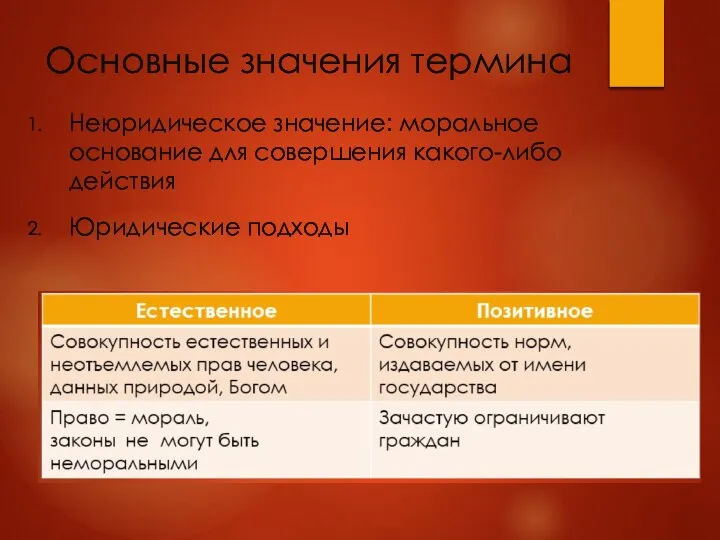 Основные значения термина

1. Неюридическое значение: моральное основание для совершения какого-либо действия

2. Юридические подходы

| Естественное | Позитивное |
|---|---|
| Совокупность естественных и неотъемлемых прав человека, данных природой, Богом | Совокупность норм, издаваемых от имени государства |
| Право = мораль, законы не могут быть неморальными | Зачастую ограничивают граждан |